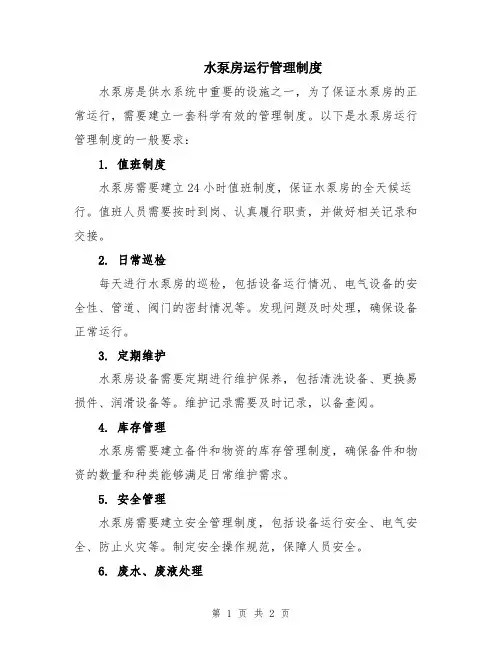 水泵房运行管理制度

水泵房是供水系统中重要的设施之一，为了保证水泵房的正常运行，需要建立一套科学有效的管理制度。以下是水泵房运行管理制度的一般要求：

1. 值班制度

水泵房需要建立24小时值班制度，保证水泵房的全天候运行。值班人员需要按时到岗、认真履行职责，并做好相关记录和交接。

2. 日常巡检

每天进行水泵房的巡检，包括设备运行情况、电气设备的安全性、管道、阀门的密封情况等。发现问题及时处理，确保设备正常运行。

3. 定期维护

水泵房设备需要定期进行维护保养，包括清洗设备、更换易损件、润滑设备等。维护记录需要及时记录，以备查阅。

4. 库存管理

水泵房需要建立备件和物资的库存管理制度，确保备件和物资的数量和种类能够满足日常维护需求。

5. 安全管理

水泵房需要建立安全管理制度，包括设备运行安全、电气安全、防止火灾等。制定安全操作规范，保障人员安全。

6. 废水、废液处理

第 1 页 共 2 页